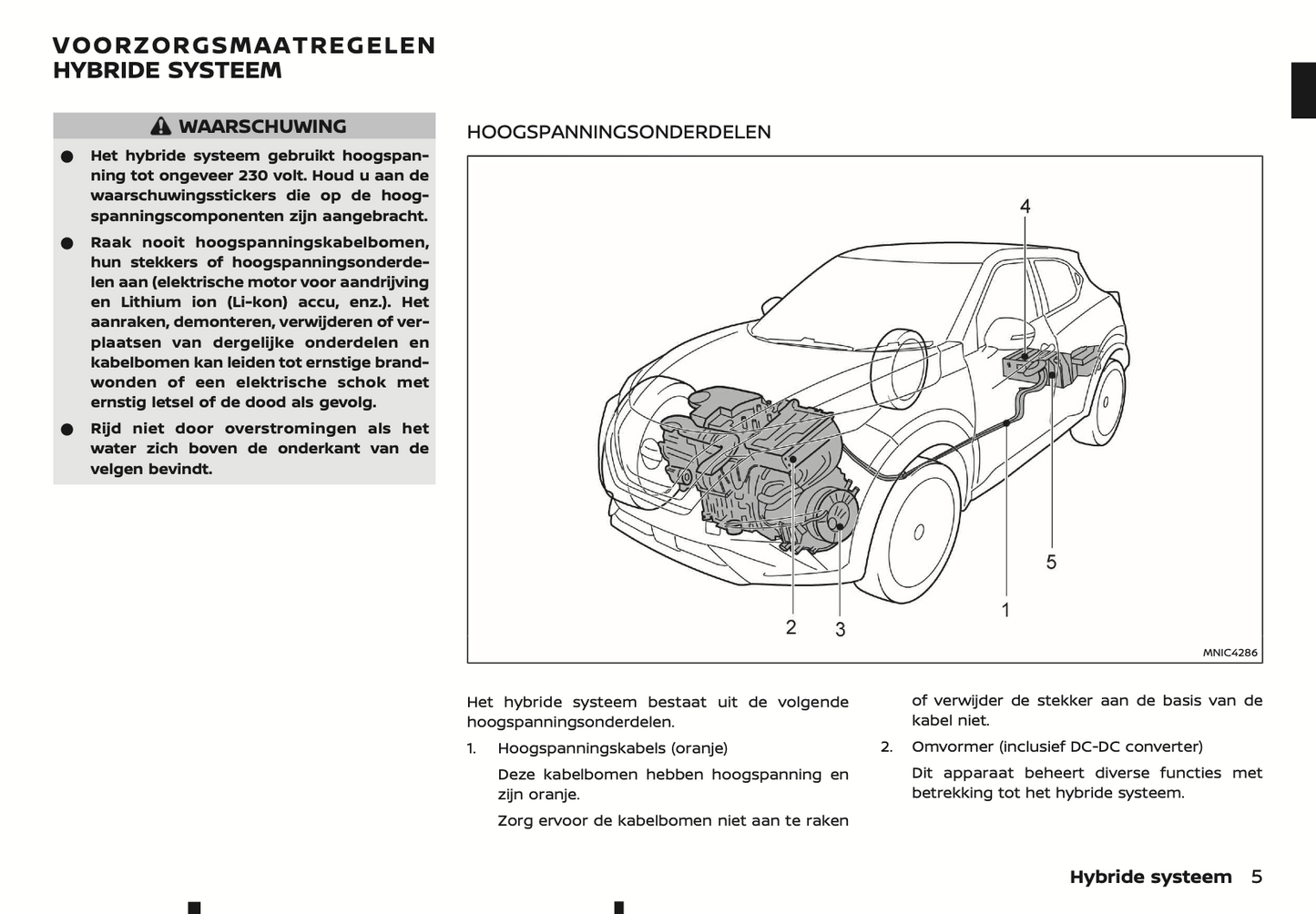 VOORZORGSMAATREGELEN
HYBRIDE SYSTEEM

WAARSCHUWING

● Het hybride systeem gebruikt hoogspanning tot ongeveer 230 volt. Houd u aan de waarschuwingsstickers die op de hoogspanningscomponenten zijn aangebracht.

● Raak nooit hoogspanningskabelbomen, hun stekkers of hoogspanningsonderdelen aan (elektrische motor voor aandrijving en Lithium ion (Li-kon) accu, enz.). Het aanraken, demonteren, verwijderen of verplaatsen van dergelijke onderdelen en kabelbomen kan leiden tot ernstige brandwonden of een elektrische schok met ernstig letsel of de dood als gevolg.

● Rijd niet door overstromingen als het water zich boven de onderkant van de velgen bevindt.

HOOGSPANNINGSONDERDELEN

4
5
1
2
3
MNIC4286

Het hybride systeem bestaat uit de volgende hoogspanningsonderdelen.

1. Hoogspanningskabels (oranje)

Deze kabelbomen hebben hoogspanning en zijn oranje.

Zorg ervoor de kabelbomen niet aan te raken of verwijder de stekker aan de basis van de kabel niet.

2. Omvormer (inclusief DC-DC converter)

Dit apparaat beheert diverse functies met betrekking tot het hybride systeem.

Hybride systeem 5